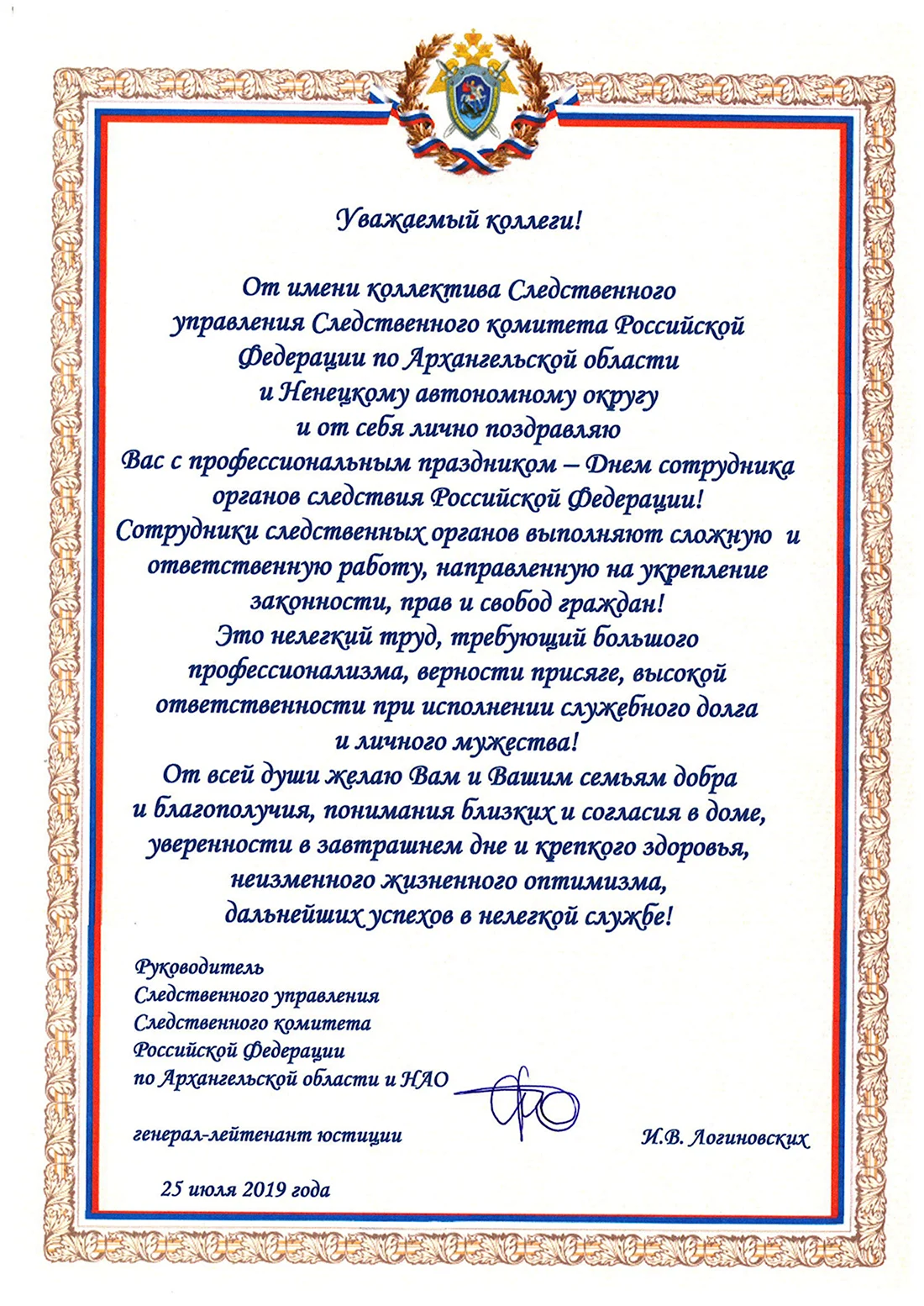 Уважаемый коллеги!

От имени коллектива Следственного управления Следственного комитета Российской Федерации по Архангельской области и Ненецкому автономному округу и от себя лично поздравляю Вас с профессиональным праздником – Днем сотрудника органов следствия Российской Федерации!
Сотрудники следственных органов выполняют сложную и ответственную работу, направленную на укрепление законности, прав и свобод граждан!
Это нелегкий труд, требующий большого профессионализма, верности присяге, высокой ответственности при исполнении служебного долга и личного мужества!
От всей души желаю Вам и Вашим семьям добра и благополучия, понимания близких и согласия в доме, уверенности в завтрашнем дне и крепкого здоровья, неизменного жизненного оптимизма, дальнейших успехов в нелегкой службе!

Руководитель
Следственного управления
Следственного комитета
Российской Федерации
по Архангельской области и НАО

генерал-лейтенант юстиции

И.В. Логиновских

25 июля 2019 года